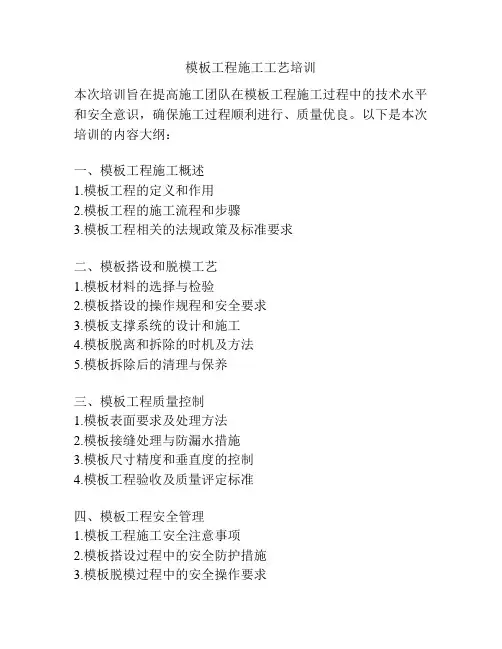 模板工程施工工艺培训

本次培训旨在提高施工团队在模板工程施工过程中的技术水平和安全意识，确保施工过程顺利进行、质量优良。以下是本次培训的内容大纲：

一、模板工程施工概述
1.模板工程的定义和作用
2.模板工程的施工流程和步骤
3.模板工程相关的法规政策及标准要求

二、模板搭设和脱模工艺
1.模板材料的选择与检验
2.模板搭设的操作规程和安全要求
3.模板支撑系统的设计和施工
4.模板脱离和拆除的时机及方法
5.模板拆除后的清理与保养

三、模板工程质量控制
1.模板表面要求及处理方法
2.模板接缝处理与防漏水措施
3.模板尺寸精度和垂直度的控制
4.模板工程验收及质量评定标准

四、模板工程安全管理
1.模板工程施工安全注意事项
2.模板搭设过程中的安全防护措施
3.模板脱模过程中的安全操作要求